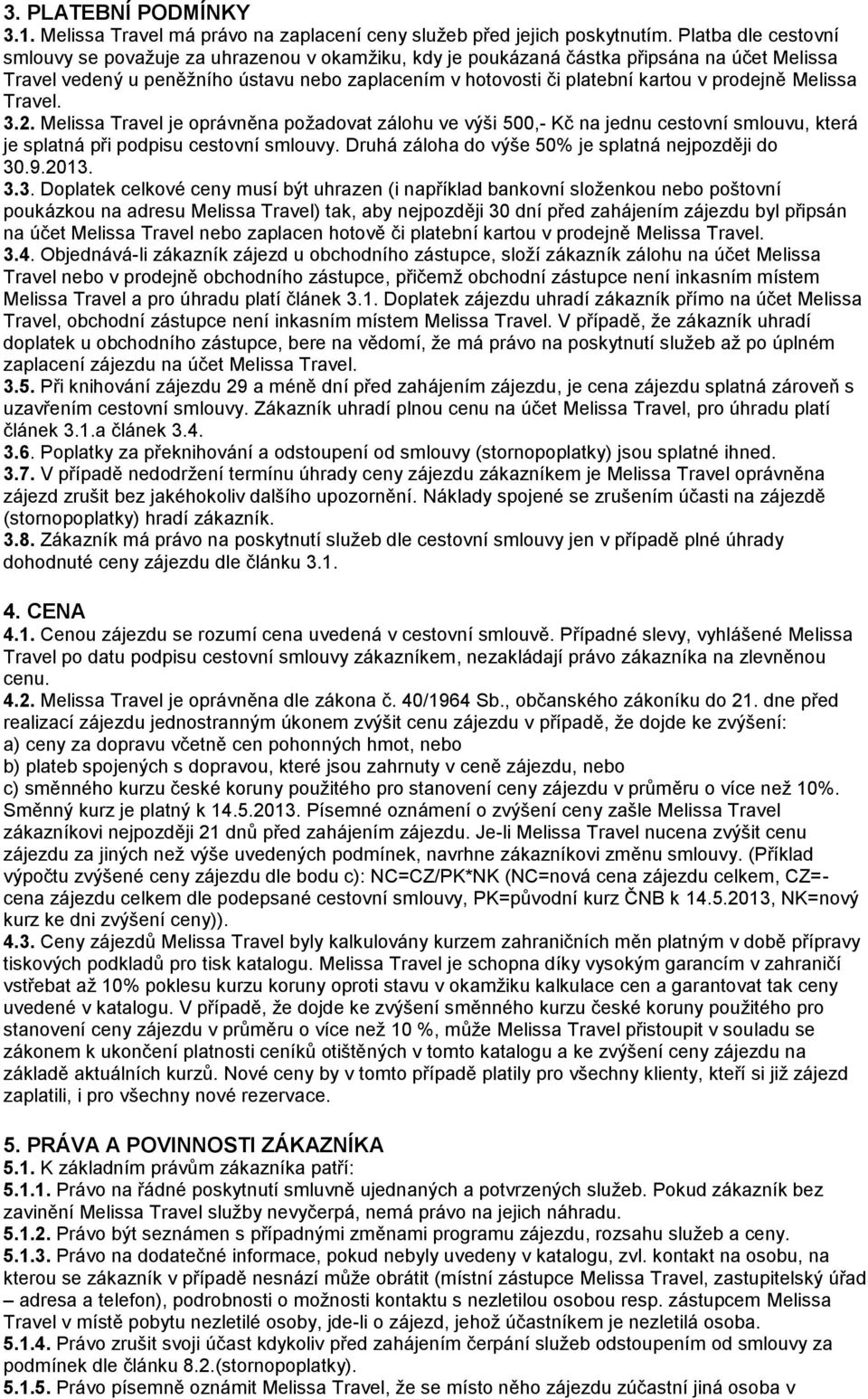 3. PLATEBNÍ PODMÍNKY
3.1. Melissa Travel má právo na zaplacení ceny služeb před jejich poskytnutím. Platba dle cestovní smlouvy se považuje za uhrazenou v okamžiku, kdy je poukázaná částka připsána na účet Melissa Travel vedený u peněžního ústavu nebo zaplacením v hotovosti či platební kartou v prodejně Melissa Travel.
3.2. Melissa Travel je oprávněna požadovat zálohu ve výši 500,- Kč na jednu cestovní smlouvu, která je splatná při podpisu cestovní smlouvy. Druhá záloha do výše 50% je splatná nejpozději do 30.9.2013.
3.3. Doplatek celkové ceny musí být uhrazen (i například bankovní složenkou nebo poštovní poukázkou na adresu Melissa Travel) tak, aby nejpozději 30 dní před zahájením zájezdu byl připsán na účet Melissa Travel nebo zaplacen hotově či platební kartou v prodejně Melissa Travel.
3.4. Objednává-li zákazník zájezd u obchodního zástupce, složí zákazník zálohu na účet Melissa Travel nebo v prodejně obchodního zástupce, přičemž obchodní zástupce není inkasním místem Melissa Travel a pro úhradu platí článek 3.1. Doplatek zájezdu uhradí zákazník přímo na účet Melissa Travel, obchodní zástupce není inkasním místem Melissa Travel. V případě, že zákazník uhradí doplatek u obchodního zástupce, bere na vědomí, že má právo na poskytnutí služeb až po úplném zaplacení zájezdu na účet Melissa Travel.
3.5. Při knihování zájezdu 29 a méně dní před zahájením zájezdu, je cena zájezdu splatná zároveň s uzavřením cestovní smlouvy. Zákazník uhradí plnou cenu na účet Melissa Travel, pro úhradu platí článek 3.1.a článek 3.4.
3.6. Poplatky za překnihování a odstoupení od smlouvy (stornopoplatky) jsou splatné ihned.
3.7. V případě nedodržení termínu úhrady ceny zájezdu zákazníkem je Melissa Travel oprávněna zájezd zrušit bez jakéhokoliv dalšího upozornění. Náklady spojené se zrušením účasti na zájezdě (stornopoplatky) hradí zákazník.
3.8. Zákazník má právo na poskytnutí služeb dle cestovní smlouvy jen v případě plné úhrady dohodnuté ceny zájezdu dle článku 3.1.

4. CENA
4.1. Cenou zájezdu se rozumí cena uvedená v cestovní smlouvě. Případné slevy, vyhlášené Melissa Travel po datu podpisu cestovní smlouvy zákazníkem, nezakládají právo zákazníka na zlevněnou cenu.
4.2. Melissa Travel je oprávněna dle zákona č. 40/1964 Sb., občanského zákoníku do 21. dne před realizací zájezdu jednostranným úkonem zvýšit cenu zájezdu v případě, že dojde ke zvýšení:
a) ceny za dopravu včetně cen pohonných hmot, nebo
b) plateb spojených s dopravou, které jsou zahrnuty v ceně zájezdu, nebo
c) směnného kurzu české koruny použitého pro stanovení ceny zájezdu v průměru o více než 10%. Směnný kurz je platný k 14.5.2013. Písemné oznámení o zvýšení ceny zašle Melissa Travel zákazníkovi nejpozději 21 dnů před zahájením zájezdu. Je-li Melissa Travel nucena zvýšit cenu zájezdu za jiných než výše uvedených podmínek, navrhne zákazníkovi změnu smlouvy. (Příklad výpočtu zvýšené ceny zájezdu dle bodu c): NC=CZ/PK*NK (NC=nová cena zájezdu celkem, CZ=-cena zájezdu celkem dle podepsané cestovní smlouvy, PK=původní kurz ČNB k 14.5.2013, NK=nový kurz ke dni zvýšení ceny)).
4.3. Ceny zájezdů Melissa Travel byly kalkulovány kurzem zahraničních měn platným v době přípravy tiskových podkladů pro tisk katalogu. Melissa Travel je schopna díky vysokým garancím v zahraničí vstřebat až 10% poklesu kurzu koruny oproti stavu v okamžiku kalkulace cen a garantovat tak ceny uvedené v katalogu. V případě, že dojde ke zvýšení směnného kurzu české koruny použitého pro stanovení ceny zájezdu v průměru o více než 10 %, může Melissa Travel přistoupit v souladu se zákonem k ukončení platnosti ceníků otištěných v tomto katalogu a ke zvýšení ceny zájezdu na základě aktuálních kurzů. Nové ceny by v tomto případě platily pro všechny klienty, kteří si již zájezd zaplatili, i pro všechny nové rezervace.

5. PRÁVA A POVINNOSTI ZÁKAZNÍKA
5.1. K základním právům zákazníka patří:
5.1.1. Právo na řádné poskytnutí smluvně ujednaných a potvrzených služeb. Pokud zákazník bez zavinění Melissa Travel služby nevyčerpá, nemá právo na jejich náhradu.
5.1.2. Právo být seznámen s případnými změnami programu zájezdu, rozsahu služeb a ceny.
5.1.3. Právo na dodatečné informace, pokud nebyly uvedeny v katalogu, zvl. kontakt na osobu, na kterou se zákazník v případě nesnází může obrátit (místní zástupce Melissa Travel, zastupitelský úřad – adresa a telefon), podrobnosti o možnosti kontaktu s nezletilou osobou resp. zástupcem Melissa Travel v místě pobytu nezletilé osoby, jde-li o zájezd, jehož účastníkem je nezletilá osoba.
5.1.4. Právo zrušit svoji účast kdykoliv před zahájením čerpání služeb odstoupením od smlouvy za podmínek dle článku 8.2.(stornopoplatky).
5.1.5. Právo písemně oznámit Melissa Travel, že se místo něho zájezdu zúčastní jiná osoba v